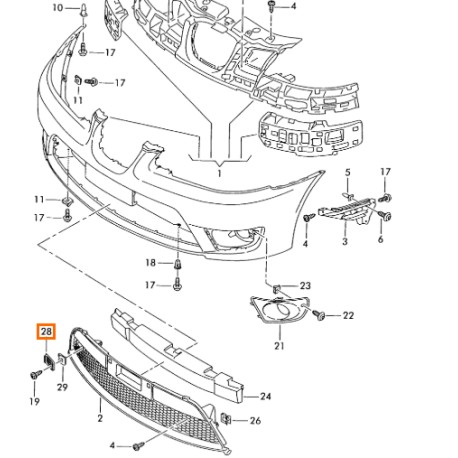 10
4
17
17
11
1
5
17
11
17
4
3
6
18
17
23
22
21
28
29
19
2
24
26
4